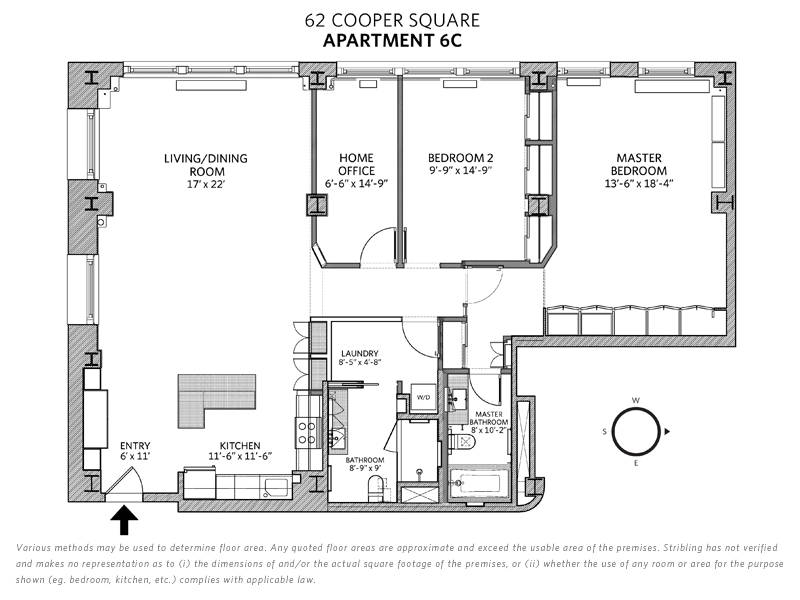 62 COOPER SQUARE
APARTMENT 6C

LIVING/DINING ROOM
17' x 22'

HOME OFFICE
6'-6" x 14'-9"

BEDROOM 2
9'-9" x 14'-9"

MASTER BEDROOM
13'-6" x 18'-4"

LAUNDRY
8'-5" x 4'-8"

W/D

MASTER BATHROOM
8' x 10'-2"

ENTRY
6' x 11'

KITCHEN
11'-6" x 11'-6"

BATHROOM
8'-9" x 9'

W
S
E

Various methods may be used to determine floor area. Any quoted floor areas are approximate and exceed the usable area of the premises. Stribling has not verified and makes no representation as to (i) the dimensions of and/or the actual square footage of the premises, or (ii) whether the use of any room or area for the purpose shown (eg. bedroom, kitchen, etc.) complies with applicable law.